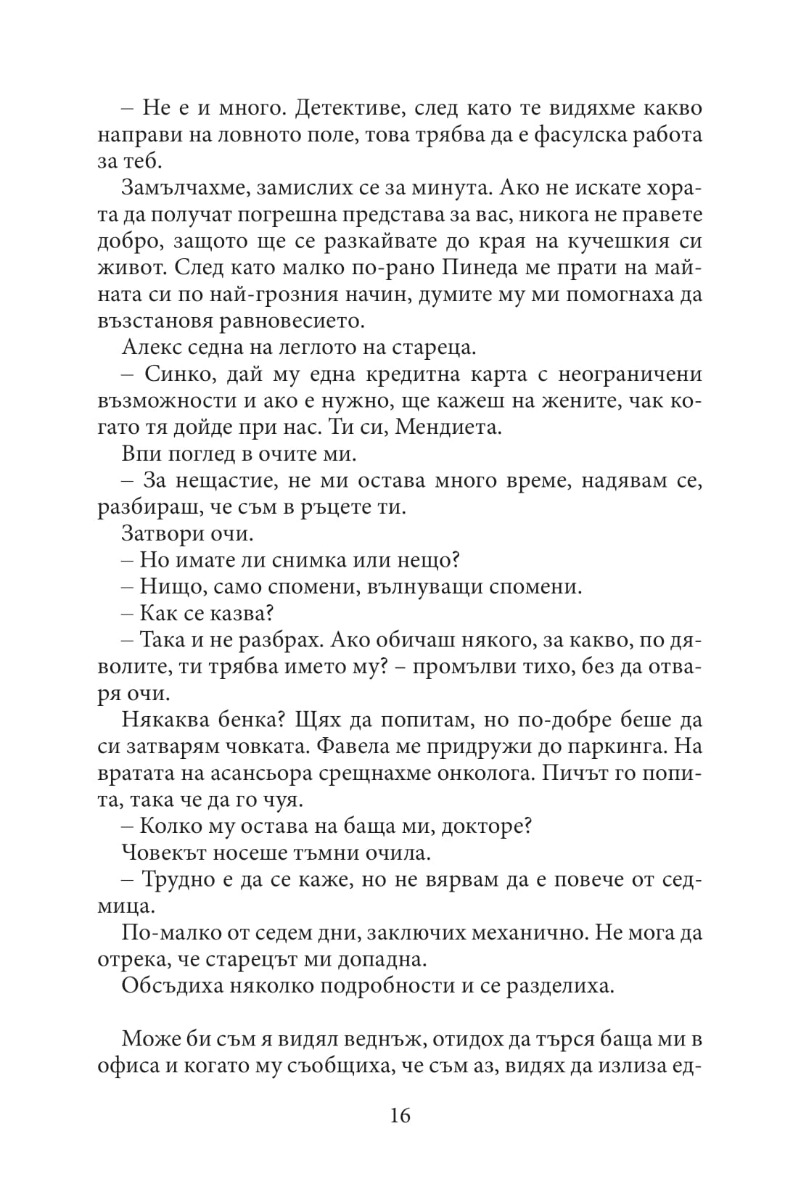 – Не е и много. Детективе, след като те видяхме какво направи на ловното поле, това трябва да е фасулска работа за теб.

Замълчахме, замислих се за минута. Ако не искате хората да получат погрешна представа за вас, никога не правете добро, защото ще се разкайвате до края на кучешкия си живот. След като малко по-рано Пинеда ме прати на майната си по най-грозния начин, думите му ми помогнаха да възстановя равновесието.

Алекс седна на леглото на стареца.

– Синко, дай му една кредитна карта с неограничени възможности и ако е нужно, ще кажеш на жените, чак когато тя дойде при нас. Ти си, Мендиета.

Впи поглед в очите ми.

– За нещастие, не ми остава много време, надявам се, разбираш, че съм в ръцете ти.

Затвори очи.

– Но имате ли снимка или нещо?

– Нищо, само спомени, вълнуващи спомени.

– Как се казва?

– Така и не разбрах. Ако обичаш някого, за какво, по дяволите, ти трябва името му? – промълви тихо, без да отваря очи.

Някаква бенка? Щях да попитам, но по-добре беше да си затварям човката. Фавела ме придружи до паркинга. На вратата на асансьора срещнахме онколога. Пичът го попита, така че да го чуя.

– Колко му остава на баща ми, докторе?

Човекът носеше тъмни очила.

– Трудно е да се каже, но не вярвам да е повече от седмица.

По-малко от седем дни, заключих механично. Не мога да отрека, че старецът ми допадна.

Обсъдиха няколко подробности и се разделиха.

Може би съм я видял веднъж, отидох да търся баща ми в офиса и когато му съобщиха, че съм аз, видях да излиза ед-

16